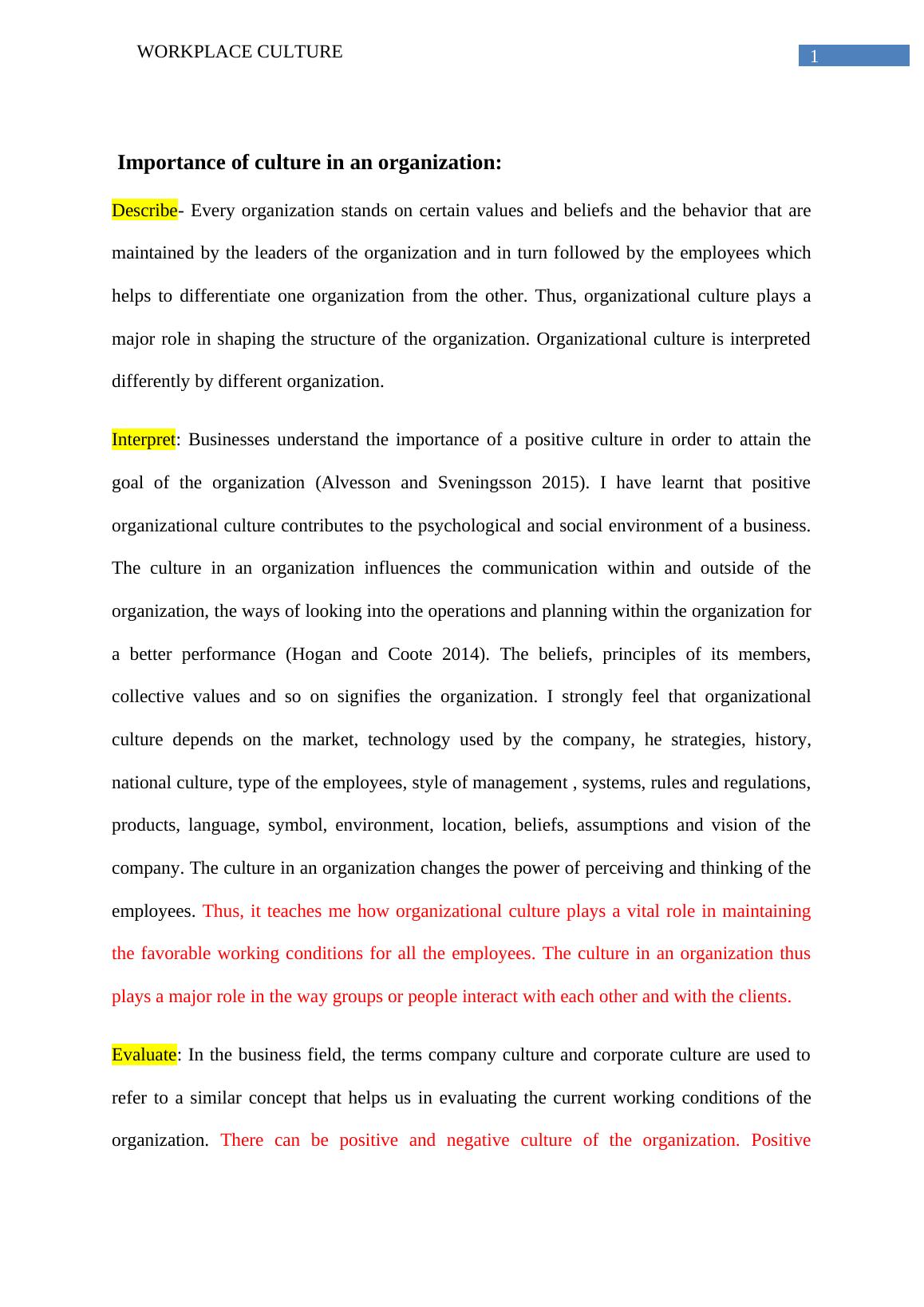 WORKPLACE CULTURE 1

Importance of culture in an organization:

Describe- Every organization stands on certain values and beliefs and the behavior that are maintained by the leaders of the organization and in turn followed by the employees which helps to differentiate one organization from the other. Thus, organizational culture plays a major role in shaping the structure of the organization. Organizational culture is interpreted differently by different organization.

Interpret: Businesses understand the importance of a positive culture in order to attain the goal of the organization (Alvesson and Sveningsson 2015). I have learnt that positive organizational culture contributes to the psychological and social environment of a business. The culture in an organization influences the communication within and outside of the organization, the ways of looking into the operations and planning within the organization for a better performance (Hogan and Coote 2014). The beliefs, principles of its members, collective values and so on signifies the organization. I strongly feel that organizational culture depends on the market, technology used by the company, he strategies, history, national culture, type of the employees, style of management , systems, rules and regulations, products, language, symbol, environment, location, beliefs, assumptions and vision of the company. The culture in an organization changes the power of perceiving and thinking of the employees. Thus, it teaches me how organizational culture plays a vital role in maintaining the favorable working conditions for all the employees. The culture in an organization thus plays a major role in the way groups or people interact with each other and with the clients.

Evaluate: In the business field, the terms company culture and corporate culture are used to refer to a similar concept that helps us in evaluating the current working conditions of the organization. There can be positive and negative culture of the organization. Positive